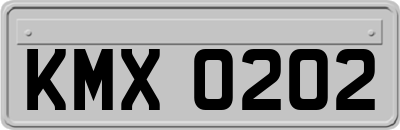 KMX 0202